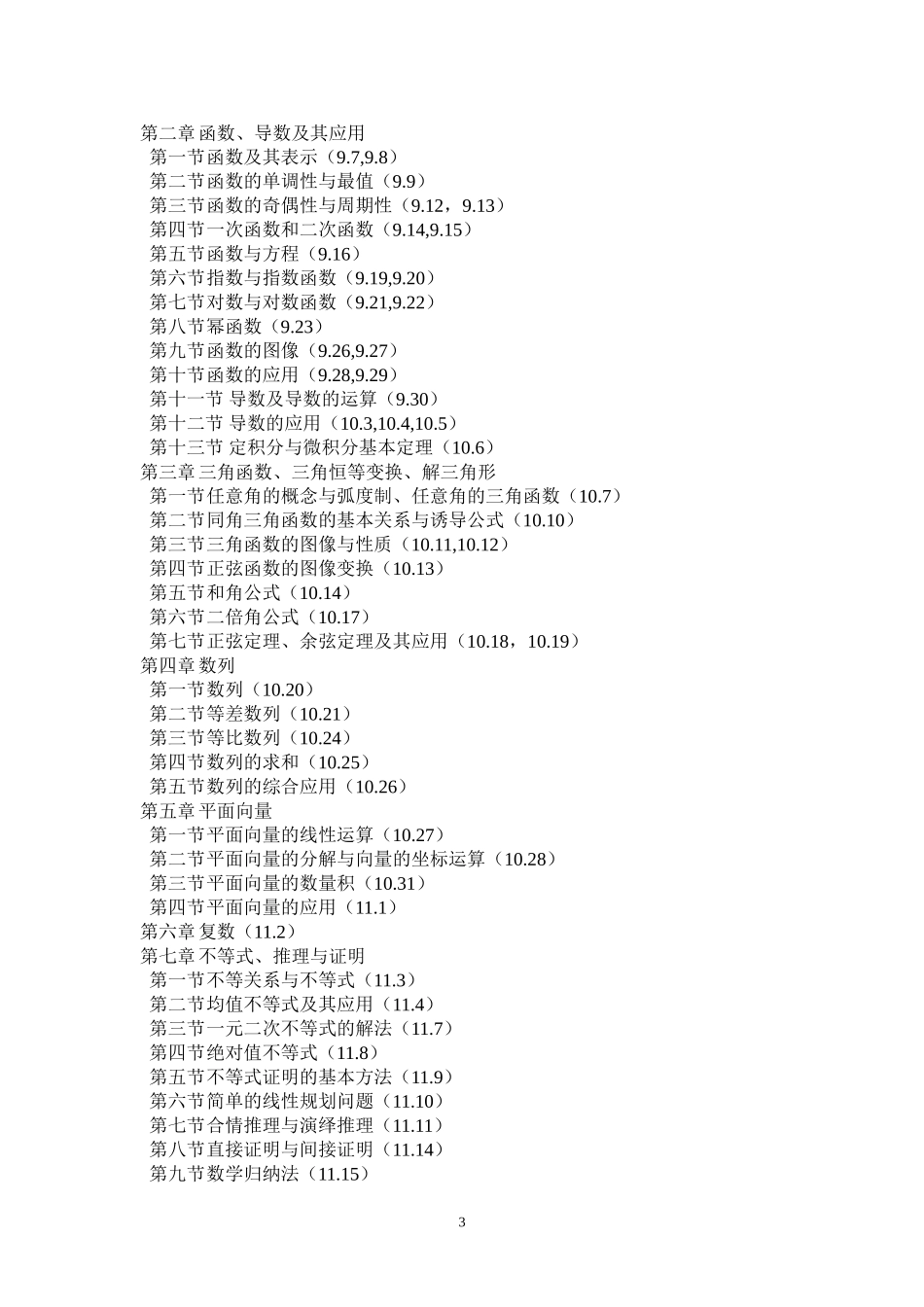 第二章 函数、导数及其应用
第一节函数及其表示（9.7,9.8）
第二节函数的单调性与最值（9.9）
第三节函数的奇偶性与周期性（9.12，9.13）
第四节一次函数和二次函数（9.14,9.15）
第五节函数与方程（9.16）
第六节指数与指数函数（9.19,9.20）
第七节对数与对数函数（9.21,9.22）
第八节幂函数（9.23）
第九节函数的图像（9.26,9.27）
第十节函数的应用（9.28,9.29）
第十一节 导数及导数的运算（9.30）
第十二节 导数的应用（10.3,10.4,10.5）
第十三节 定积分与微积分基本定理（10.6）
第三章 三角函数、三角恒等变换、解三角形
第一节任意角的概念与弧度制、任意角的三角函数（10.7）
第二节同角三角函数的基本关系与诱导公式（10.10）
第三节三角函数的图像与性质（10.11,10.12）
第四节正弦函数的图像变换（10.13）
第五节和角公式（10.14）
第六节二倍角公式（10.17）
第七节正弦定理、余弦定理及其应用（10.18，10.19）
第四章 数列
第一节数列（10.20）
第二节等差数列（10.21）
第三节等比数列（10.24）
第四节数列的求和（10.25）
第五节数列的综合应用（10.26）
第五章 平面向量
第一节平面向量的线性运算（10.27）
第二节平面向量的分解与向量的坐标运算（10.28）
第三节平面向量的数量积（10.31）
第四节平面向量的应用（11.1）
第六章 复数（11.2）
第七章 不等式、推理与证明
第一节不等关系与不等式（11.3）
第二节均值不等式及其应用（11.4）
第三节一元二次不等式的解法（11.7）
第四节绝对值不等式（11.8）
第五节不等式证明的基本方法（11.9）
第六节简单的线性规划问题（11.10）
第七节合情推理与演绎推理（11.11）
第八节直接证明与间接证明（11.14）
第九节数学归纳法（11.15）

3